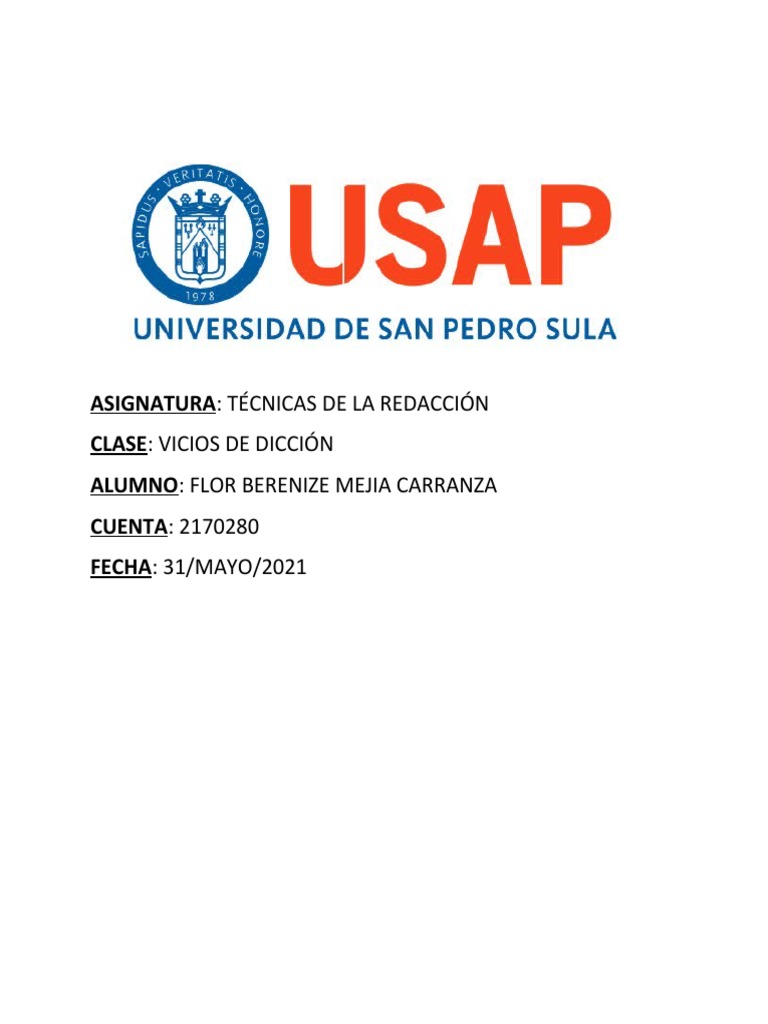 SAPIDUS · VERITATIS · HONORE
1978
USAP
UNIVERSIDAD DE SAN PEDRO SULA

ASIGNATURA: TÉCNICAS DE LA REDACCIÓN

CLASE: VICIOS DE DICCIÓN

ALUMNO: FLOR BERENIZE MEJIA CARRANZA

CUENTA: 2170280

FECHA: 31/MAYO/2021